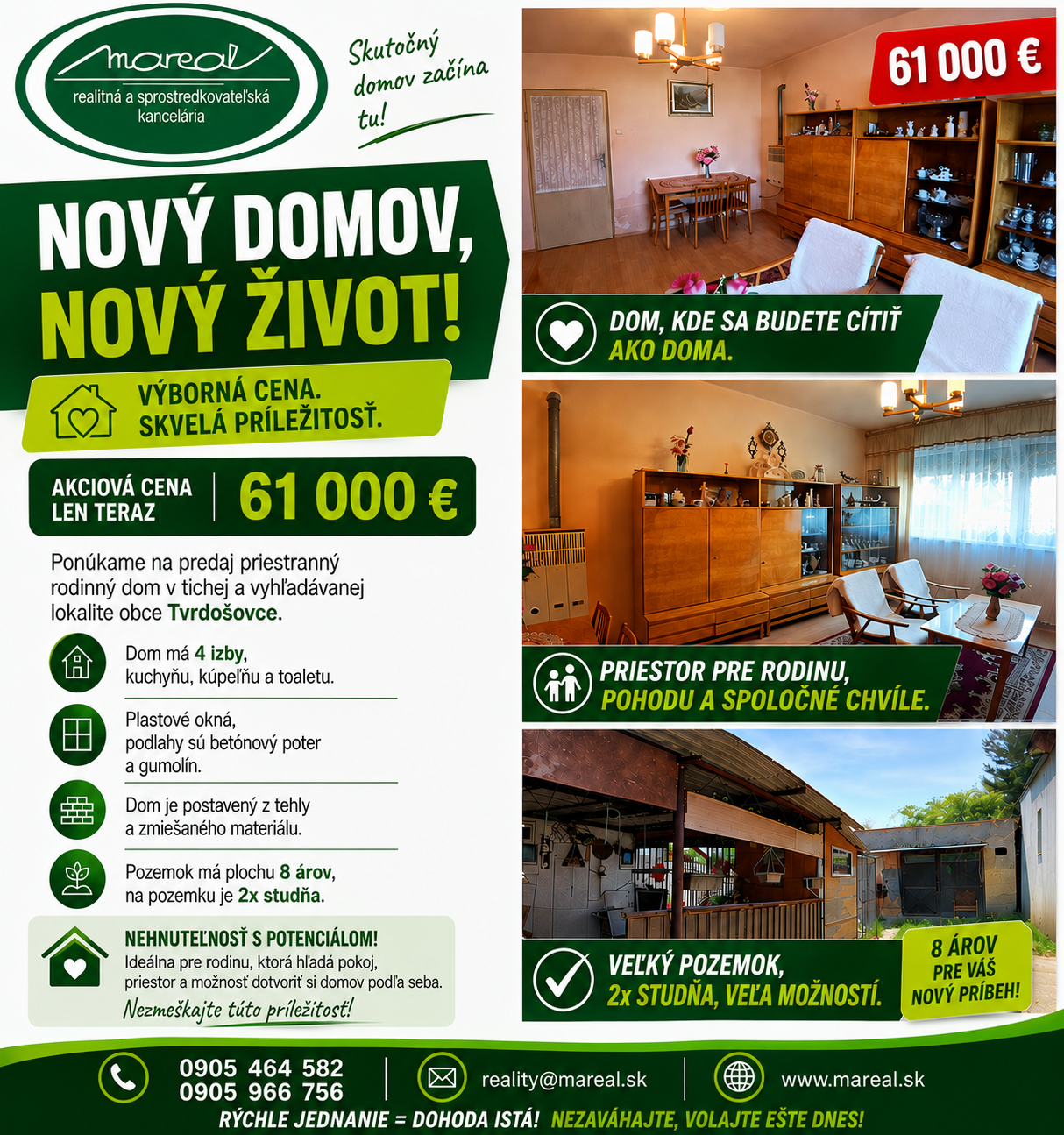 mareal
realitná a sprostredkovateľská kancelária

Skutočný domov začína tu!

NOVÝ DOMOV, NOVÝ ŽIVOT!

VÝBORNÁ CENA. SKVELÁ PRÍLEŽITOSŤ.

AKCIOVÁ CENA LEN TERAZ
61 000 €

Ponúkame na predaj priestranný rodinný dom v tichej a vyhľadávanej lokalite obce Tvrdošovce.

Dom má 4 izby, kuchyňu, kúpeľňu a toaletu.

Plastové okná, podlahy sú betónový poter a gumolín.

Dom je postavený z tehly a zmiešaného materiálu.

Pozemok má plochu 8 árov, na pozemku je 2x studňa.

NEHNUTEĽNOSŤ S POTENCIÁLOM!
Ideálna pre rodinu, ktorá hľadá pokoj, priestor a možnosť dotvoriť si domov podľa seba.
Nezmeškajte túto príležitosť!

61 000 €

DOM, KDE SA BUDETE CÍTIŤ AKO DOMA.

PRIESTOR PRE RODINU, POHODU A SPOLOČNÉ CHVÍLE.

VEĽKÝ POZEMOK, 2x STUDŇA, VEĽA MOŽNOSTÍ.

8 ÁROV PRE VÁŠ NOVÝ PRÍBEH!

0905 464 582
0905 966 756
reality@mareal.sk
www.mareal.sk

RÝCHLE JEDNANIE = DOHODA ISTÁ! NEZAVÁHAJTE, VOLAJTE EŠTE DNES!